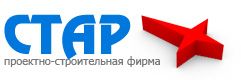 СТАР
проектно-строительная фирма